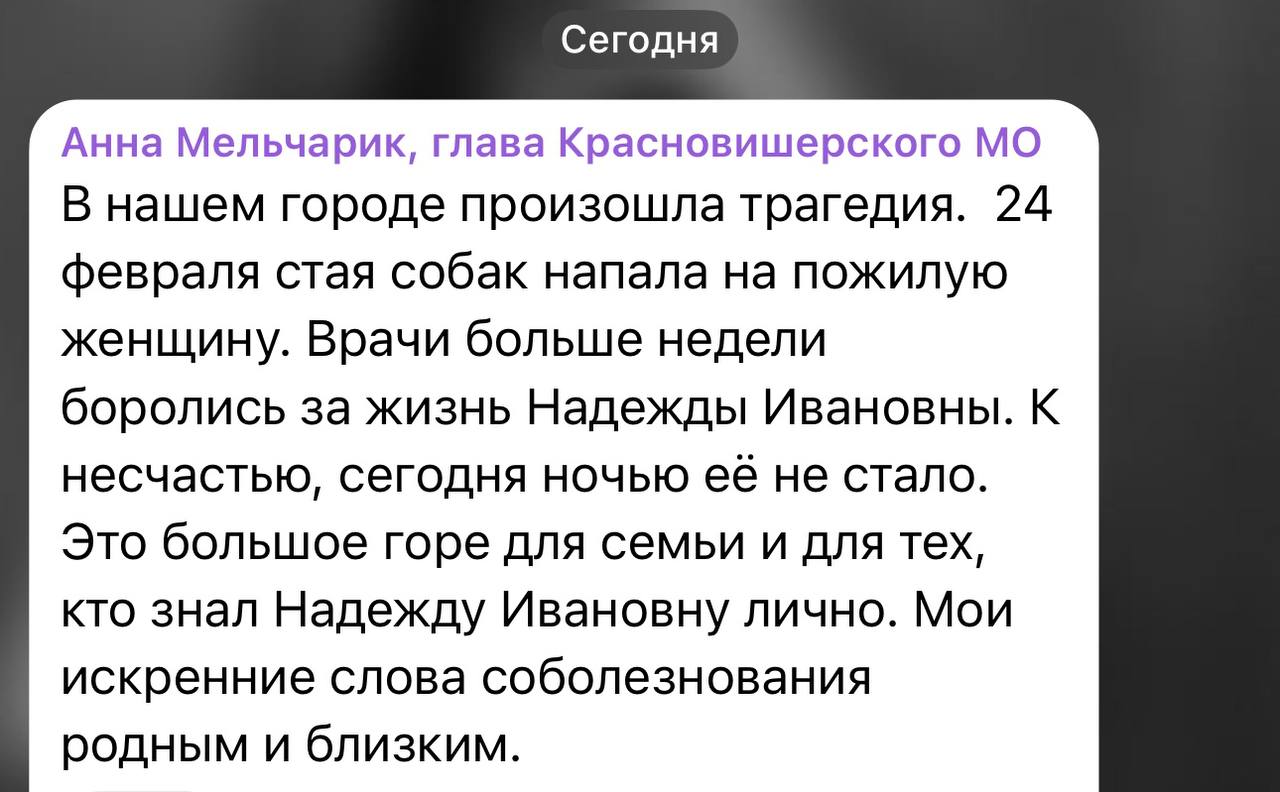 Сегодня

Анна Мельчарик, глава Красновишерского МО

В нашем городе произошла трагедия.  24 февраля стая собак напала на пожилую женщину. Врачи больше недели боролись за жизнь Надежды Ивановны. К несчастью, сегодня ночью её не стало. Это большое горе для семьи и для тех, кто знал Надежду Ивановну лично. Мои искренние слова соболезнования родным и близким.